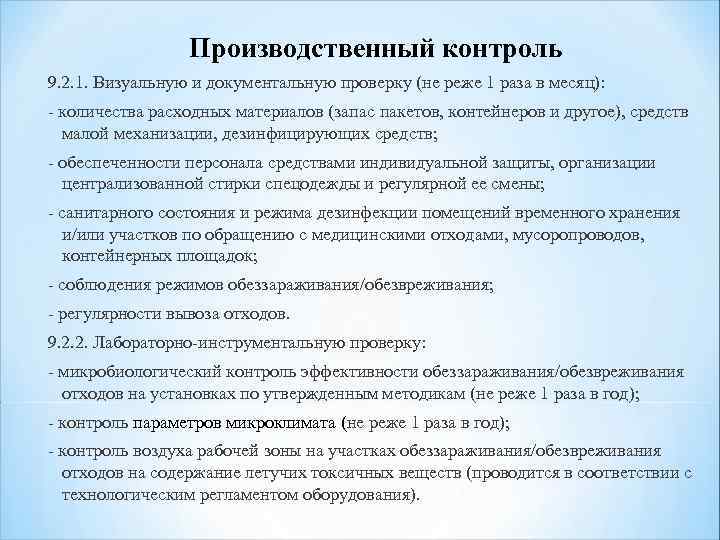 Производственный контроль

9.2.1. Визуальную и документальную проверку (не реже 1 раза в месяц):

- количества расходных материалов (запас пакетов, контейнеров и другое), средств малой механизации, дезинфицирующих средств;

- обеспеченности персонала средствами индивидуальной защиты, организации централизованной стирки спецодежды и регулярной ее смены;

- санитарного состояния и режима дезинфекции помещений временного хранения и/или участков по обращению с медицинскими отходами, мусоропроводов, контейнерных площадок;

- соблюдения режимов обеззараживания/обезвреживания;

- регулярности вывоза отходов.

9.2.2. Лабораторно-инструментальную проверку:

- микробиологический контроль эффективности обеззараживания/обезвреживания отходов на установках по утвержденным методикам (не реже 1 раза в год);

- контроль параметров микроклимата (не реже 1 раза в год);

- контроль воздуха рабочей зоны на участках обеззараживания/обезвреживания отходов на содержание летучих токсичных веществ (проводится в соответствии с технологическим регламентом оборудования).